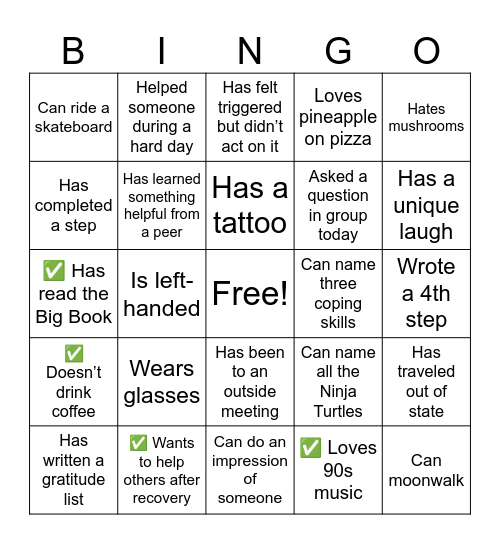 | B | I | N | G | O |
|---|---|---|---|---|
| Can ride a skateboard | Helped someone during a hard day | Has felt triggered but didn’t act on it | Loves pineapple on pizza | Hates mushrooms |
| Has completed a step | Has learned something helpful from a peer | Has a tattoo | Asked a question in group today | Has a unique laugh |
| ✅ Has read the Big Book | Is left-handed | Free! | Can name three coping skills | Wrote a 4th step |
| ✅ Doesn’t drink coffee | Wears glasses | Has been to an outside meeting | Can name all the Ninja Turtles | Has traveled out of state |
| Has written a gratitude list | ✅ Wants to help others after recovery | Can do an impression of someone | ✅ Loves 90s music | Can moonwalk |